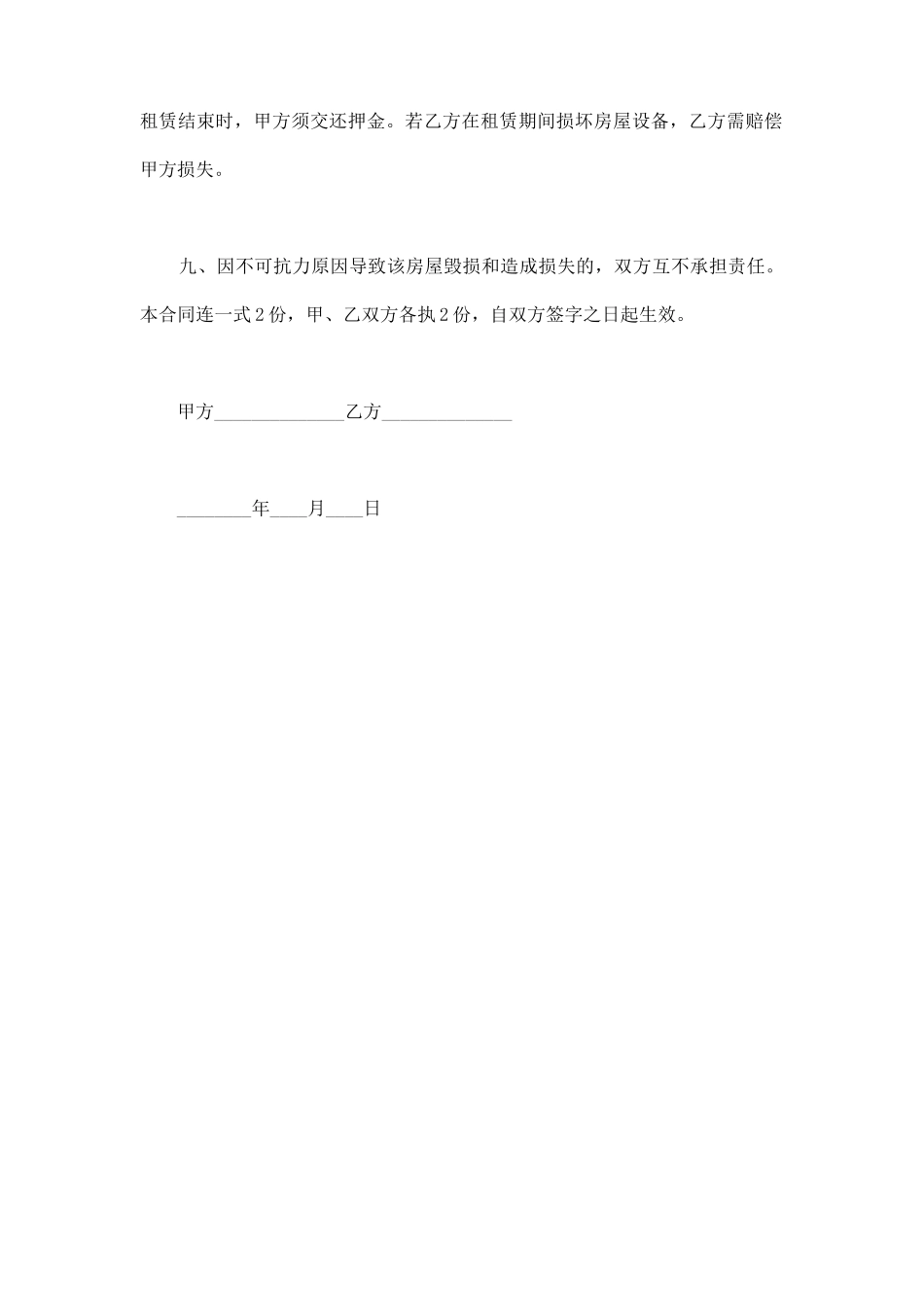 租赁结束时，甲方须交还押金。若乙方在租赁期间损坏房屋设备，乙方需赔偿甲方损失。

九、因不可抗力原因导致该房屋毁损和造成损失的，双方互不承担责任。本合同连一式2份，甲、乙双方各执2份，自双方签字之日起生效。

甲方______________乙方______________

________年____月____日